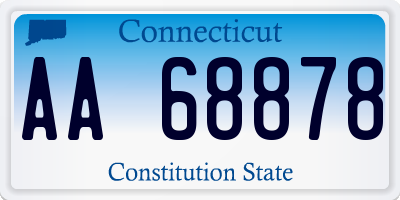 Connecticut

AA 68878

Constitution State